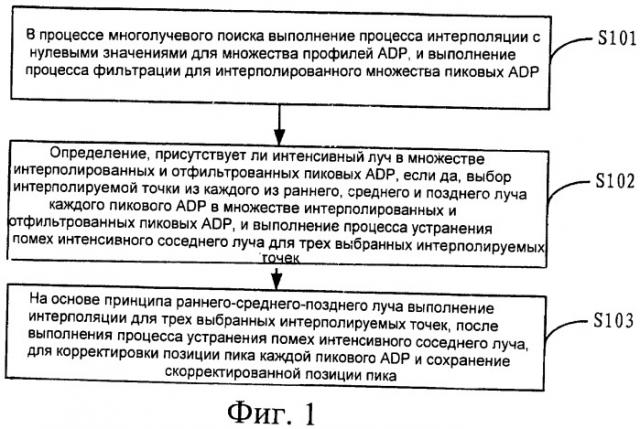 В процессе многолучевого поиска выполнение процесса интерполяции с нулевыми значениями для множества профилей ADP, и выполнение процесса фильтрации для интерполированного множества пиковых ADP

S101

Определение, присутствует ли интенсивный луч в множестве интерполированных и отфильтрованных пиковых ADP, если да, выбор интерполируемой точки из каждого из раннего, среднего и позднего луча каждого пикового ADP в множестве интерполированных и отфильтрованных пиковых ADP, и выполнение процесса устранения помех интенсивного соседнего луча для трех выбранных интерполируемых точек

S102

На основе принципа раннего-среднего-позднего луча выполнение интерполяции для трех выбранных интерполируемых точек, после выполнения процесса устранения помех интенсивного соседнего луча, для корректировки позиции пика каждой пикового ADP и сохранение скорректированной позиции пика

S103

Фиг. 1